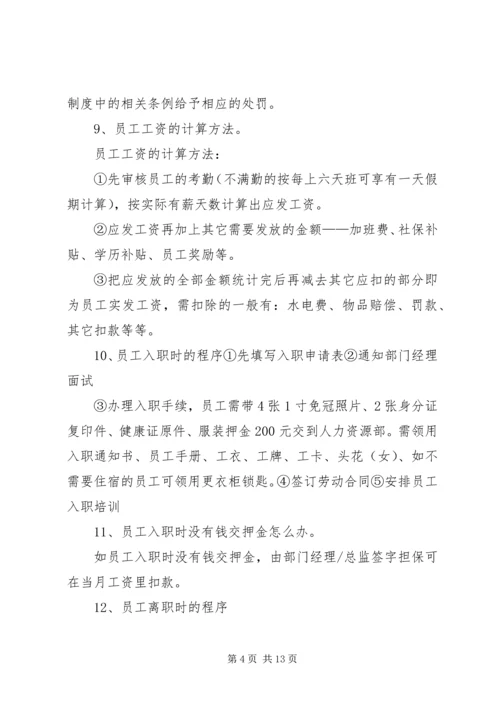 制度中的相关条例给予相应的处罚。

9、员工工资的计算方法。

员工工资的计算方法：

①先审核员工的考勤（不满勤的按每上六天班可享有一天假期计算），按实际有薪天数计算出应发工资。

②应发工资再加上其它需要发放的金额——加班费、社保补贴、学历补贴、员工奖励等。

③把应发放的全部金额统计完后再减去其它应扣的部分即为员工实发工资，需扣除的一般有：水电费、物品赔偿、罚款、其它扣款等等。

10、员工入职时的程序①先填写入职申请表②通知部门经理面试

③办理入职手续，员工需带4张1寸免冠照片、2张身分证复印件、健康证原件、服装押金200元交到人力资源部。需领用入职通知书、员工手册、工衣、工牌、工卡、头花（女）、如不需要住宿的员工可领用更衣柜锁匙。④签订劳动合同⑤安排员工入职培训

11、员工入职时没有钱交押金怎么办。

如员工入职时没有钱交押金，由部门经理/总监签字担保可在当月工资里扣款。

12、员工离职时的程序

第4页 共13页